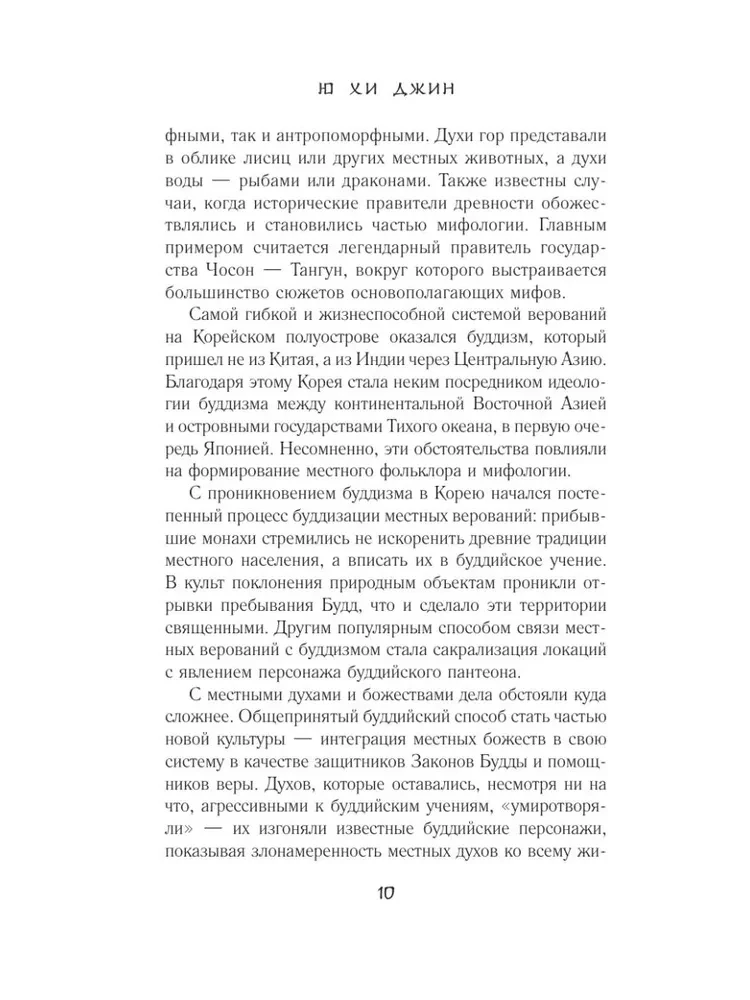 Ю ХИ ДЖИН

фными, так и антропоморфными. Духи гор представали в облике лисиц или других местных животных, а духи воды — рыбами или драконами. Также известны случаи, когда исторические правители древности обожествлялись и становились частью мифологии. Главным примером считается легендарный правитель государства Чосон — Тангун, вокруг которого выстраивается большинство сюжетов основополагающих мифов.

Самой гибкой и жизнеспособной системой верований на Корейском полуострове оказался буддизм, который пришел не из Китая, а из Индии через Центральную Азию. Благодаря этому Корея стала неким посредником идеологии буддизма между континентальной Восточной Азией и островными государствами Тихого океана, в первую очередь Японией. Несомненно, эти обстоятельства повлияли на формирование местного фольклора и мифологии.

С проникновением буддизма в Корею начался постепенный процесс буддизации местных верований: прибывшие монахи стремились не искоренить древние традиции местного населения, а вписать их в буддийское учение. В культ поклонения природным объектам проникли отрывки пребывания Будд, что и сделало эти территории священными. Другим популярным способом связи местных верований с буддизмом стала сакрализация локаций с явлением персонажа буддийского пантеона.

С местными духами и божествами дела обстояли куда сложнее. Общепринятый буддийский способ стать частью новой культуры — интеграция местных божеств в свою систему в качестве защитников Законов Будды и помощников веры. Духов, которые оставались, несмотря ни на что, агрессивными к буддийским учениям, «умиротворяли» — их изгоняли известные буддийские персонажи, показывая злонамеренность местных духов ко всему жи-

10